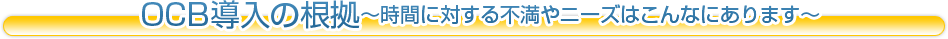 OCB導入の根拠～時間に対する不満やニーズはこんなにあります～